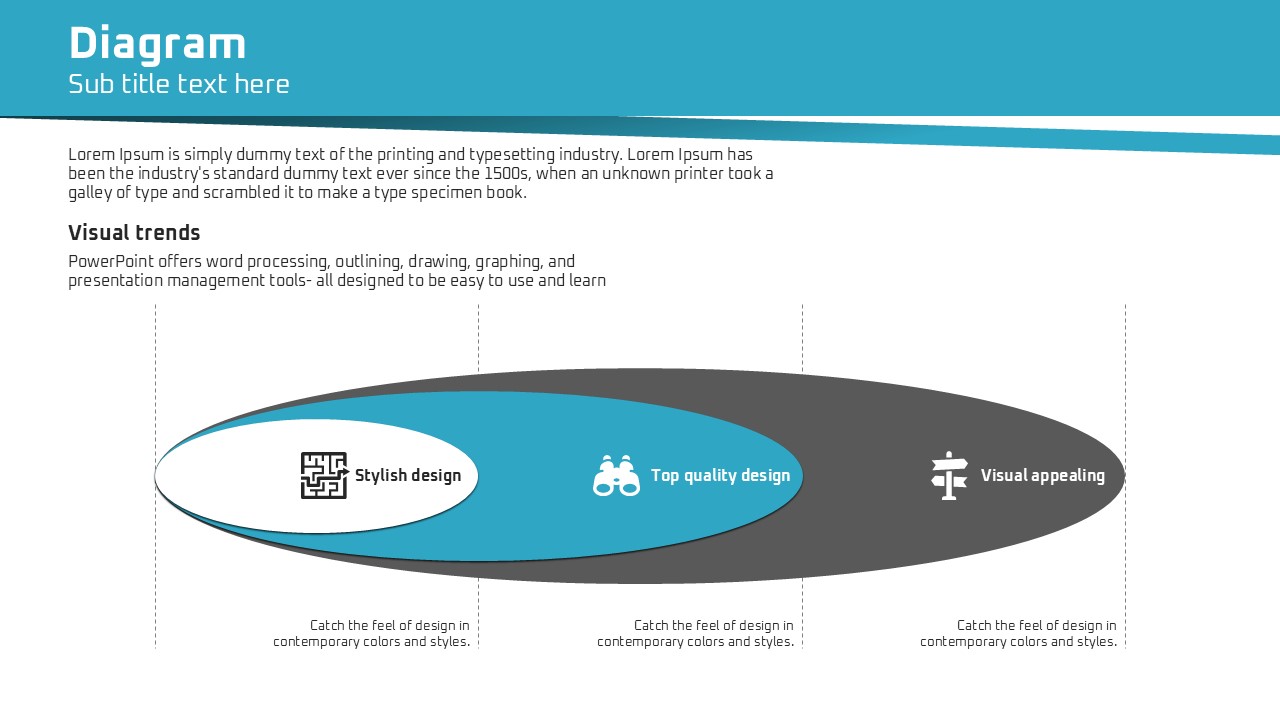 Diagram
Sub title text here

Lorem Ipsum is simply dummy text of the printing and typesetting industry. Lorem Ipsum has been the industry's standard dummy text ever since the 1500s, when an unknown printer took a galley of type and scrambled it to make a type specimen book.

Visual trends
PowerPoint offers word processing, outlining, drawing, graphing, and presentation management tools- all designed to be easy to use and learn

Stylish design

Top quality design

Visual appealing

Catch the feel of design in contemporary colors and styles.

Catch the feel of design in contemporary colors and styles.

Catch the feel of design in contemporary colors and styles.